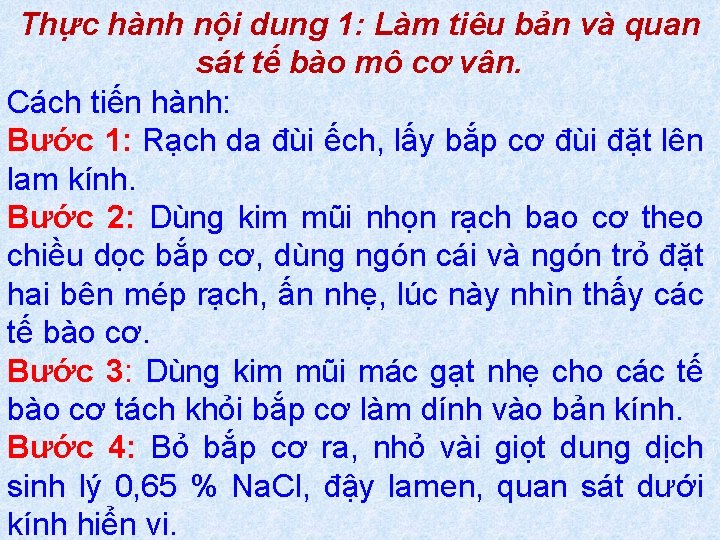 Thực hành nội dung 1: Làm tiêu bản và quan sát tế bào mô cơ vân.

Cách tiến hành:

Bước 1: Rạch da đùi ếch, lấy bắp cơ đùi đặt lên lam kính.

Bước 2: Dùng kim mũi nhọn rạch bao cơ theo chiều dọc bắp cơ, dùng ngón cái và ngón trỏ đặt hai bên mép rạch, ấn nhẹ, lúc này nhìn thấy các tế bào cơ.

Bước 3: Dùng kim mũi mác gạt nhẹ cho các tế bào cơ tách khỏi bắp cơ làm dính vào bản kính.

Bước 4: Bỏ bắp cơ ra, nhỏ vài giọt dung dịch sinh lý 0,65 % NaCl, đậy lamen, quan sát dưới kính hiển vi.